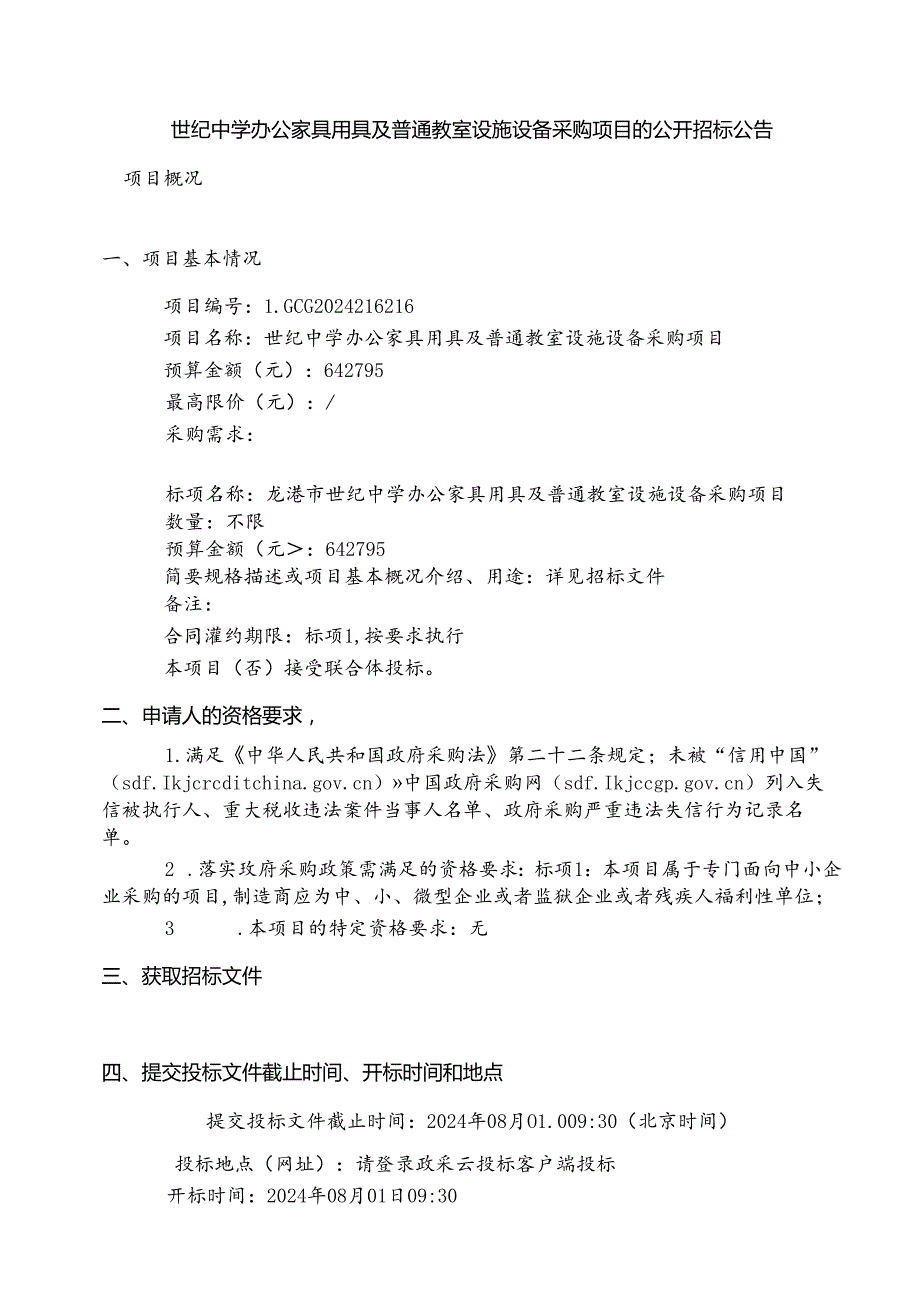 世纪中学办公家具用具及普通教室设施设备采购项目的公开招标公告

项目概况

一、项目基本情况

项目编号：1.GCG2024216216
项目名称：世纪中学办公家具用具及普通教室设施设备采购项目
预算金额（元）：642795
最高限价（元）：/
采购需求：

标项名称：龙港市世纪中学办公家具用具及普通教室设施设备采购项目
数量：不限
预算金额（元>：642795
简要规格描述或项目基本概况介绍、用途：详见招标文件
备注：
合同灌约期限：标项1,按要求执行
本项目（否）接受联合体投标。

二、申请人的资格要求，

1.满足《中华人民共和国政府采购法》第二十二条规定；未被“信用中国”（sdf.Ikjcrcditchina.gov.cn）»中国政府采购网（sdf.Ikjccgp.gov.cn）列入失信被执行人、重大税收违法案件当事人名单、政府采购严重违法失信行为记录名单。

2 .落实政府采购政策需满足的资格要求：标项1：本项目属于专门面向中小企业采购的项目,制造商应为中、小、微型企业或者监狱企业或者残疾人福利性单位；

3 .本项目的特定资格要求：无

三、获取招标文件

四、提交投标文件截止时间、开标时间和地点

提交投标文件截止时间：2024年08月01.009:30（北京时间）

投标地点（网址）：请登录政采云投标客户端投标
开标时间：2024年08月01日09:30